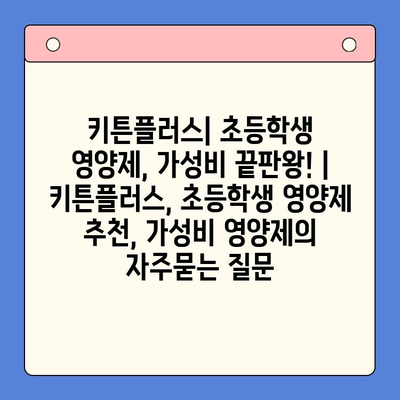 키튼플러스| 초등학생 영양제, 가성비 끝판왕! | 키튼플러스, 초등학생 영양제 추천, 가성비 영양제의 자주묻는 질문